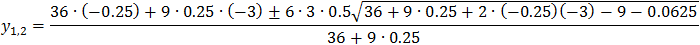 $y_{1,2} = \frac{36 \cdot (-0.25) + 9 \cdot 0.25 \cdot (-3) \pm 6 \cdot 3 \cdot 0.5\sqrt{36 + 9 \cdot 0.25 + 2 \cdot (-0.25)(-3) - 9 - 0.0625}}{36 + 9 \cdot 0.25}$